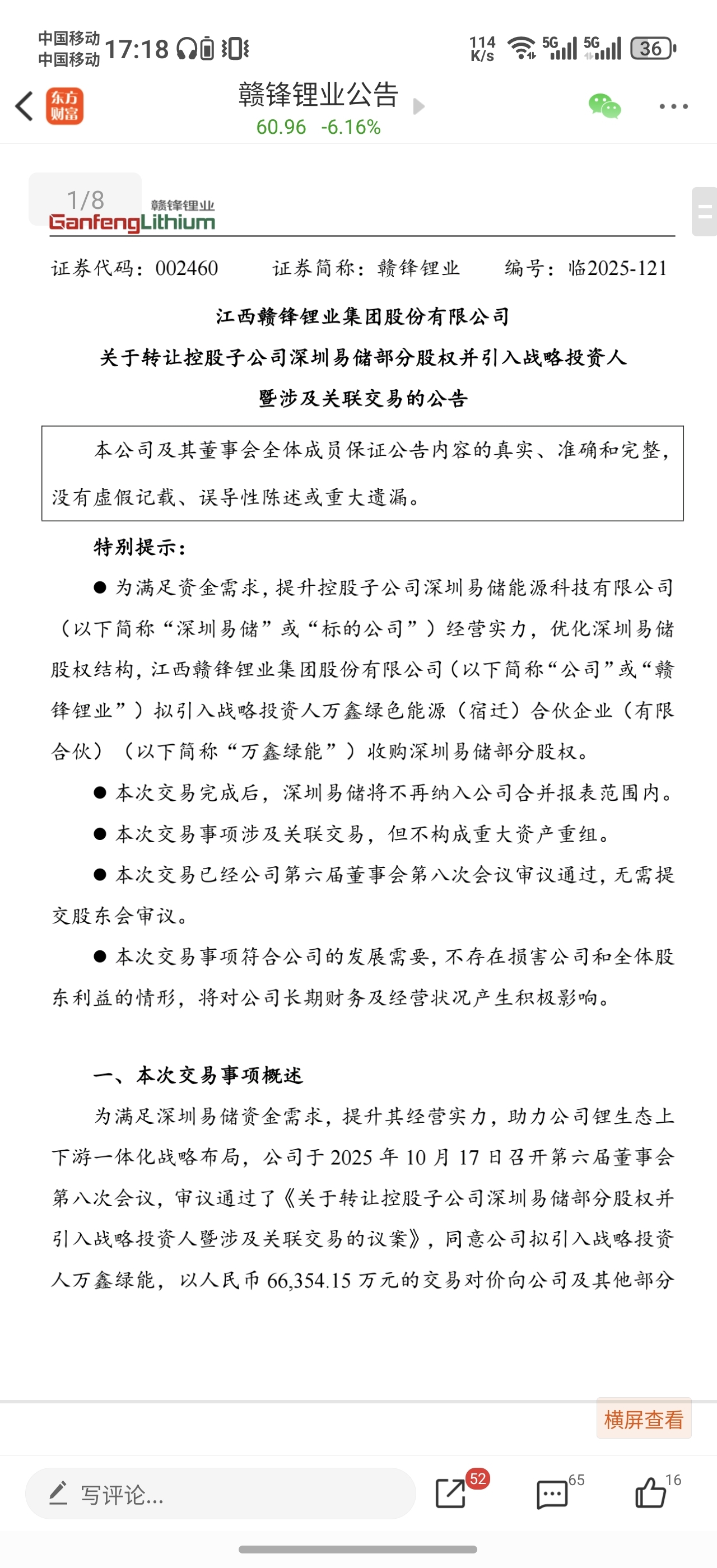 中国移动
中国移动 17:18

114 K/s 5G 5G 36

东方财富

赣锋锂业公告
60.96 -6.16%

1/8

赣锋锂业
GanfengLithium

证券代码：002460　　证券简称：赣锋锂业　　编号：临2025-121

江西赣锋锂业集团股份有限公司
关于转让控股子公司深圳易储部分股权并引入战略投资人
暨涉及关联交易的公告

本公司及其董事会全体成员保证公告内容的真实、准确和完整，没有虚假记载、误导性陈述或重大遗漏。

特别提示：

● 为满足资金需求，提升控股子公司深圳易储能源科技有限公司（以下简称“深圳易储”或“标的公司”）经营实力，优化深圳易储股权结构，江西赣锋锂业集团股份有限公司（以下简称“公司”或“赣锋锂业”）拟引入战略投资人万鑫绿色能源（宿迁）合伙企业（有限合伙）（以下简称“万鑫绿能”）收购深圳易储部分股权。

● 本次交易完成后，深圳易储将不再纳入公司合并报表范围内。

● 本次交易事项涉及关联交易，但不构成重大资产重组。

● 本次交易已经公司第六届董事会第八次会议审议通过，无需提交股东会审议。

● 本次交易事项符合公司的发展需要，不存在损害公司和全体股东利益的情形，将对公司长期财务及经营状况产生积极影响。

一、本次交易事项概述

为满足深圳易储资金需求，提升其经营实力，助力公司锂生态上下游一体化战略布局，公司于 2025 年 10 月 17 日召开第六届董事会第八次会议，审议通过了《关于转让控股子公司深圳易储部分股权并引入战略投资人暨涉及关联交易的议案》，同意公司拟引入战略投资人万鑫绿能，以人民币 66,354.15 万元的交易对价向公司及其他部分

横屏查看

写评论...

52　65　16